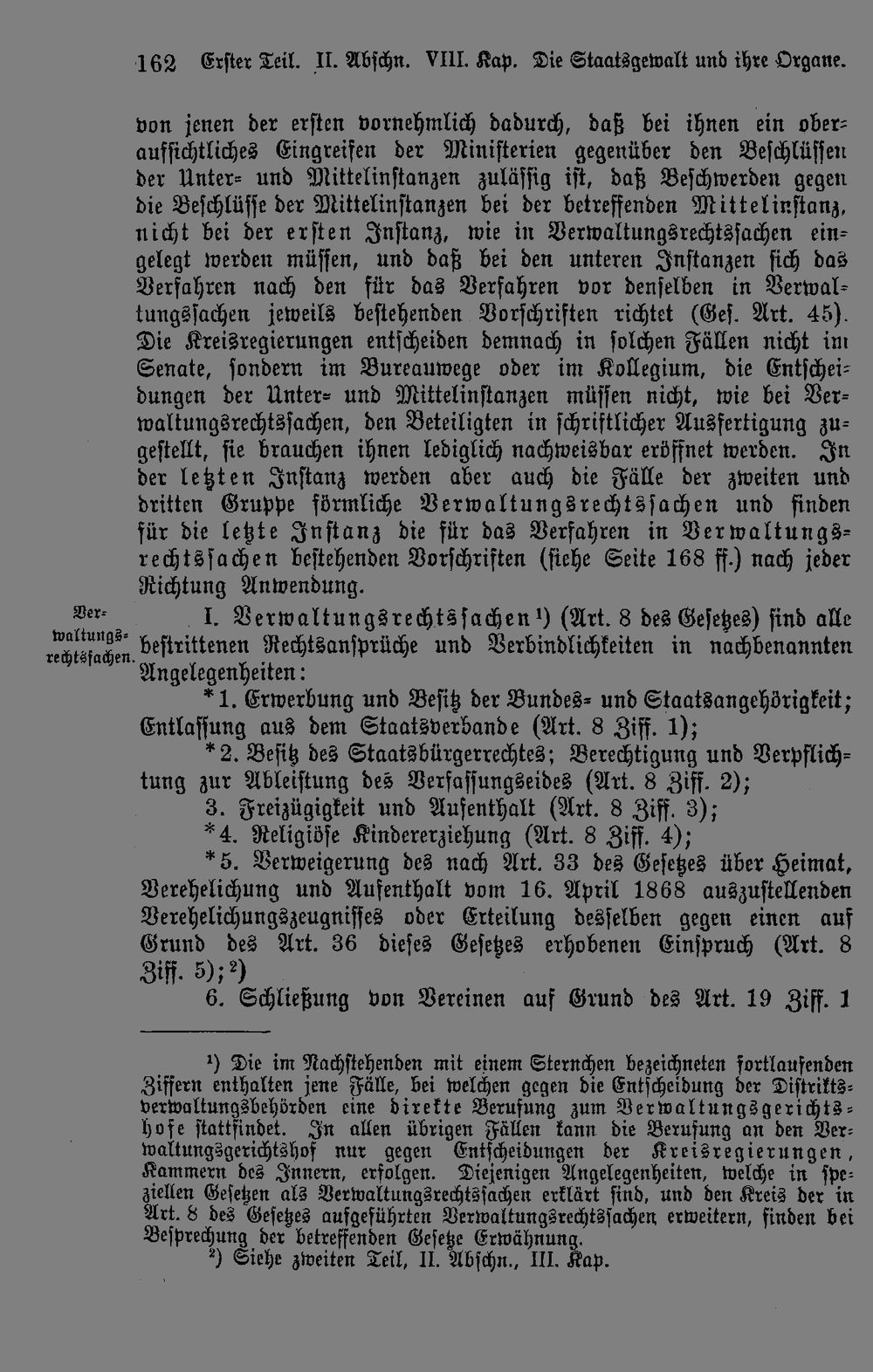 162 Erster Teil. II. Abschn. VIII. Kap. Die Staatsgewalt und ihre Organe.

von jenen der ersten vornehmlich dadurch, daß bei ihnen ein oberaufsichtliches Eingreifen der Ministerien gegenüber den Beschlüssen der Unter- und Mittelinstanzen zulässig ist, daß Beschwerden gegen die Beschlüsse der Mittelinstanzen bei der betreffenden Mittelinstanz, nicht bei der ersten Instanz, wie in Verwaltungsrechtssachen eingelegt werden müssen, und daß bei den unteren Instanzen sich das Verfahren nach den für das Verfahren vor denselben in Verwaltungssachen jeweils bestehenden Vorschriften richtet (Ges. Art. 45). Die Kreisregierungen entscheiden demnach in solchen Fällen nicht im Senate, sondern im Bureauwege oder im Kollegium, die Entscheidungen der Unter- und Mittelinstanzen müssen nicht, wie bei Verwaltungsrechtssachen, den Beteiligten in schriftlicher Ausfertigung zugestellt, sie brauchen ihnen lediglich nachweisbar eröffnet werden. In der letzten Instanz werden aber auch die Fälle der zweiten und dritten Gruppe förmliche Verwaltungsrechtssachen und finden für die letzte Instanz die für das Verfahren in Verwaltungsrechtssachen bestehenden Vorschriften (siehe Seite 168 ff.) nach jeder Richtung Anwendung.

Verwaltungsrechtssachen.

I. Verwaltungsrechtssachen$^{1}$) (Art. 8 des Gesetzes) sind alle bestrittenen Rechtsansprüche und Verbindlichkeiten in nachbenannten Angelegenheiten:

*1. Erwerbung und Besitz der Bundes- und Staatsangehörigkeit; Entlassung aus dem Staatsverbande (Art. 8 Ziff. 1);

*2. Besitz des Staatsbürgerrechtes; Berechtigung und Verpflichtung zur Ableistung des Verfassungseides (Art. 8 Ziff. 2);

3. Freizügigkeit und Aufenthalt (Art. 8 Ziff. 3);

*4. Religiöse Kindererziehung (Art. 8 Ziff. 4);

*5. Verweigerung des nach Art. 33 des Gesetzes über Heimat, Verehelichung und Aufenthalt vom 16. April 1868 auszustellenden Verehelichungszeugnisses oder Erteilung desselben gegen einen auf Grund des Art. 36 dieses Gesetzes erhobenen Einspruch (Art. 8 Ziff. 5);$^{2}$)

6. Schließung von Vereinen auf Grund des Art. 19 Ziff. 1

$^{1}$) Die im Nachstehenden mit einem Sternchen bezeichneten fortlaufenden Ziffern enthalten jene Fälle, bei welchen gegen die Entscheidung der Distriktsverwaltungsbehörden eine direkte Berufung zum Verwaltungsgerichtshofe stattfindet. In allen übrigen Fällen kann die Berufung an den Verwaltungsgerichtshof nur gegen Entscheidungen der Kreisregierungen, Kammern des Innern, erfolgen. Diejenigen Angelegenheiten, welche in speziellen Gesetzen als Verwaltungsrechtssachen erklärt sind, und den Kreis der in Art. 8 des Gesetzes aufgeführten Verwaltungsrechtssachen erweitern, finden bei Besprechung der betreffenden Gesetze Erwähnung.

$^{2}$) Siehe zweiten Teil, II. Abschn., III. Kap.